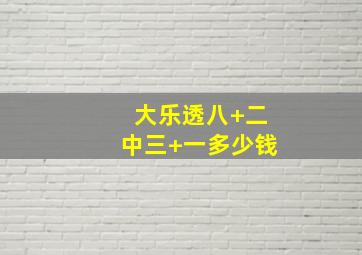 大乐透八+二
中三+一多少钱